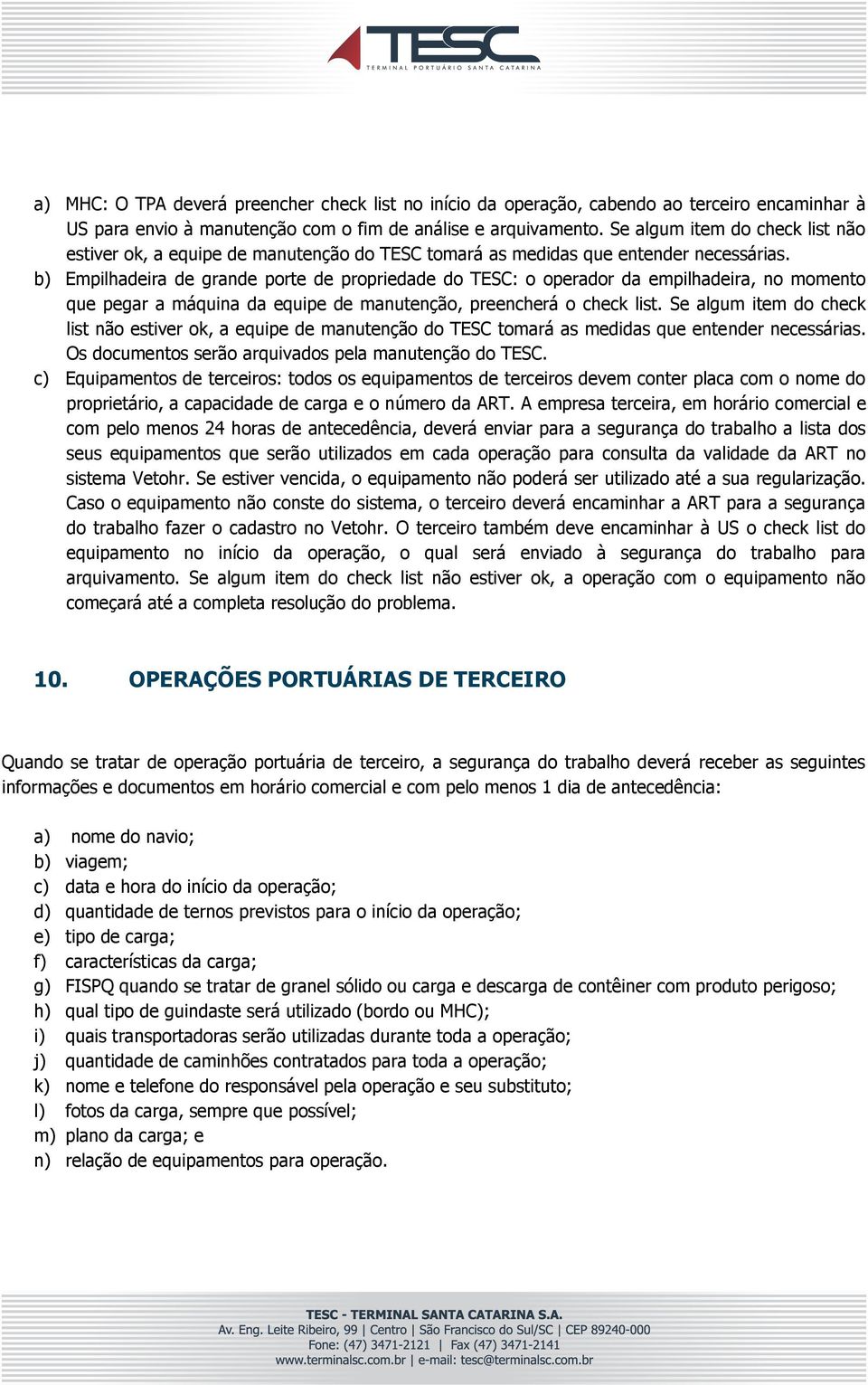 TESC
TERMINAL PORTUÁRIO SANTA CATARINA

a) MHC: O TPA deverá preencher check list no início da operação, cabendo ao terceiro encaminhar à US para envio à manutenção com o fim de análise e arquivamento. Se algum item do check list não estiver ok, a equipe de manutenção do TESC tomará as medidas que entender necessárias.
b) Empilhadeira de grande porte de propriedade do TESC: o operador da empilhadeira, no momento que pegar a máquina da equipe de manutenção, preencherá o check list. Se algum item do check list não estiver ok, a equipe de manutenção do TESC tomará as medidas que entender necessárias. Os documentos serão arquivados pela manutenção do TESC.
c) Equipamentos de terceiros: todos os equipamentos de terceiros devem conter placa com o nome do proprietário, a capacidade de carga e o número da ART. A empresa terceira, em horário comercial e com pelo menos 24 horas de antecedência, deverá enviar para a segurança do trabalho a lista dos seus equipamentos que serão utilizados em cada operação para consulta da validade da ART no sistema Vetohr. Se estiver vencida, o equipamento não poderá ser utilizado até a sua regularização. Caso o equipamento não conste do sistema, o terceiro deverá encaminhar a ART para a segurança do trabalho fazer o cadastro no Vetohr. O terceiro também deve encaminhar à US o check list do equipamento no início da operação, o qual será enviado à segurança do trabalho para arquivamento. Se algum item do check list não estiver ok, a operação com o equipamento não começará até a completa resolução do problema.

10. OPERAÇÕES PORTUÁRIAS DE TERCEIRO

Quando se tratar de operação portuária de terceiro, a segurança do trabalho deverá receber as seguintes informações e documentos em horário comercial e com pelo menos 1 dia de antecedência:

a) nome do navio;
b) viagem;
c) data e hora do início da operação;
d) quantidade de ternos previstos para o início da operação;
e) tipo de carga;
f) características da carga;
g) FISPQ quando se tratar de granel sólido ou carga e descarga de contêiner com produto perigoso;
h) qual tipo de guindaste será utilizado (bordo ou MHC);
i) quais transportadoras serão utilizadas durante toda a operação;
j) quantidade de caminhões contratados para toda a operação;
k) nome e telefone do responsável pela operação e seu substituto;
l) fotos da carga, sempre que possível;
m) plano da carga; e
n) relação de equipamentos para operação.

TESC - TERMINAL SANTA CATARINA S.A.
Av. Eng. Leite Ribeiro, 99 | Centro | São Francisco do Sul/SC | CEP 89240-000
Fone: (47) 3471-2121 | Fax (47) 3471-2141
www.terminalsc.com.br | e-mail: tesc@terminalsc.com.br